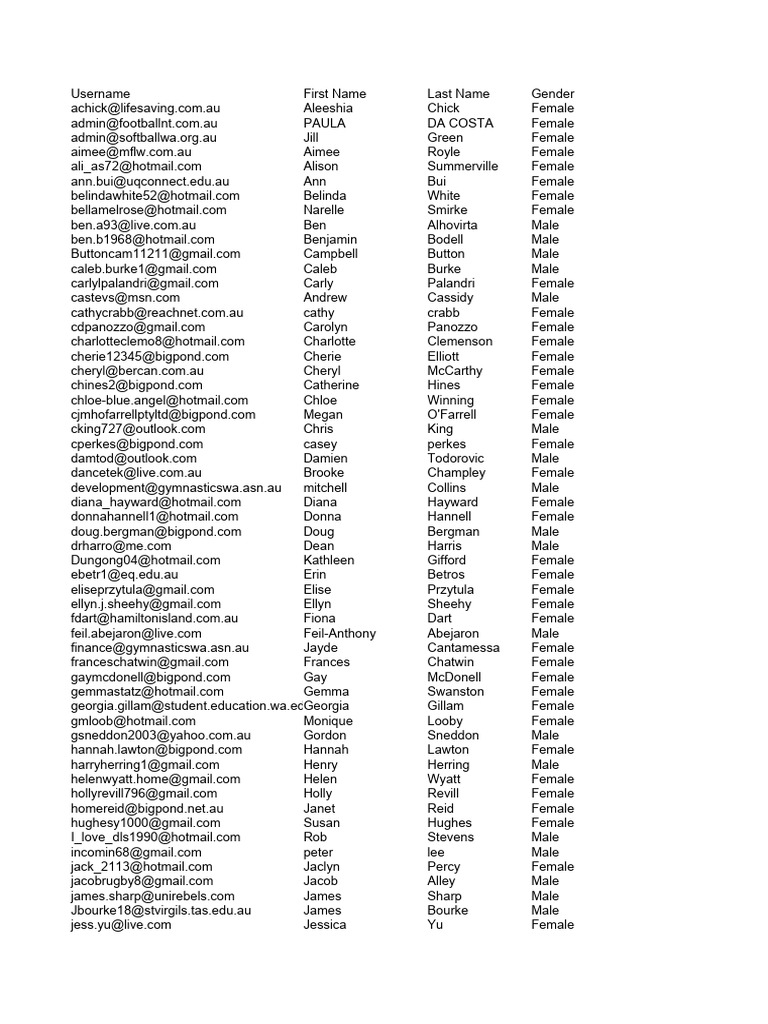 | Username | First Name | Last Name | Gender |
|---|---|---|---|
| achick@lifesaving.com.au | Aleeshia | Chick | Female |
| admin@footballnt.com.au | PAULA | DA COSTA | Female |
| admin@softballwa.org.au | Jill | Green | Female |
| aimee@mflw.com.au | Aimee | Royle | Female |
| ali_as72@hotmail.com | Alison | Summerville | Female |
| ann.bui@uqconnect.edu.au | Ann | Bui | Female |
| belindawhite52@hotmail.com | Belinda | White | Female |
| bellamelrose@hotmail.com | Narelle | Smirke | Female |
| ben.a93@live.com.au | Ben | Alhovirta | Male |
| ben.b1968@hotmail.com | Benjamin | Bodell | Male |
| Buttoncam11211@gmail.com | Campbell | Button | Male |
| caleb.burke1@gmail.com | Caleb | Burke | Male |
| carlylpalandri@gmail.com | Carly | Palandri | Female |
| castevs@msn.com | Andrew | Cassidy | Male |
| cathycrabb@reachnet.com.au | cathy | crabb | Female |
| cdpanozzo@gmail.com | Carolyn | Panozzo | Female |
| charlotteclemo8@hotmail.com | Charlotte | Clemenson | Female |
| cherie12345@bigpond.com | Cherie | Elliott | Female |
| cheryl@bercan.com.au | Cheryl | McCarthy | Female |
| chines2@bigpond.com | Catherine | Hines | Female |
| chloe-blue.angel@hotmail.com | Chloe | Winning | Female |
| cjmhofarrellptyltd@bigpond.com | Megan | O'Farrell | Female |
| cking727@outlook.com | Chris | King | Male |
| cperkes@bigpond.com | casey | perkes | Female |
| damtod@outlook.com | Damien | Todorovic | Male |
| dancetek@live.com.au | Brooke | Champley | Female |
| development@gymnasticswa.asn.au | mitchell | Collins | Male |
| diana_hayward@hotmail.com | Diana | Hayward | Female |
| donnahannell1@hotmail.com | Donna | Hannell | Female |
| doug.bergman@bigpond.com | Doug | Bergman | Male |
| drharro@me.com | Dean | Harris | Male |
| Dungong04@hotmail.com | Kathleen | Gifford | Female |
| ebetr1@eq.edu.au | Erin | Betros | Female |
| eliseprzytula@gmail.com | Elise | Przytula | Female |
| ellyn.j.sheehy@gmail.com | Ellyn | Sheehy | Female |
| fdart@hamiltonisland.com.au | Fiona | Dart | Female |
| feil.abejaron@live.com | Feil-Anthony | Abejaron | Male |
| finance@gymnasticswa.asn.au | Jayde | Cantamessa | Female |
| franceschatwin@gmail.com | Frances | Chatwin | Female |
| gaymcdonell@bigpond.com | Gay | McDonell | Female |
| gemmastatz@hotmail.com | Gemma | Swanston | Female |
| georgia.gillam@student.education.wa.ec | Georgia | Gillam | Female |
| gmloob@hotmail.com | Monique | Looby | Female |
| gsneddon2003@yahoo.com.au | Gordon | Sneddon | Male |
| hannah.lawton@bigpond.com | Hannah | Lawton | Female |
| harryherring1@gmail.com | Henry | Herring | Male |
| helenwyatt.home@gmail.com | Helen | Wyatt | Female |
| hollyrevill796@gmail.com | Holly | Revill | Female |
| homereid@bigpond.net.au | Janet | Reid | Female |
| hughesy1000@gmail.com | Susan | Hughes | Female |
| I_love_dls1990@hotmail.com | Rob | Stevens | Male |
| incomin68@gmail.com | peter | lee | Male |
| jack_2113@hotmail.com | Jaclyn | Percy | Female |
| jacobrugby8@gmail.com | Jacob | Alley | Male |
| james.sharp@unirebels.com | James | Sharp | Male |
| Jbourke18@stvirgils.tas.edu.au | James | Bourke | Male |
| jess.yu@live.com | Jessica | Yu | Female |